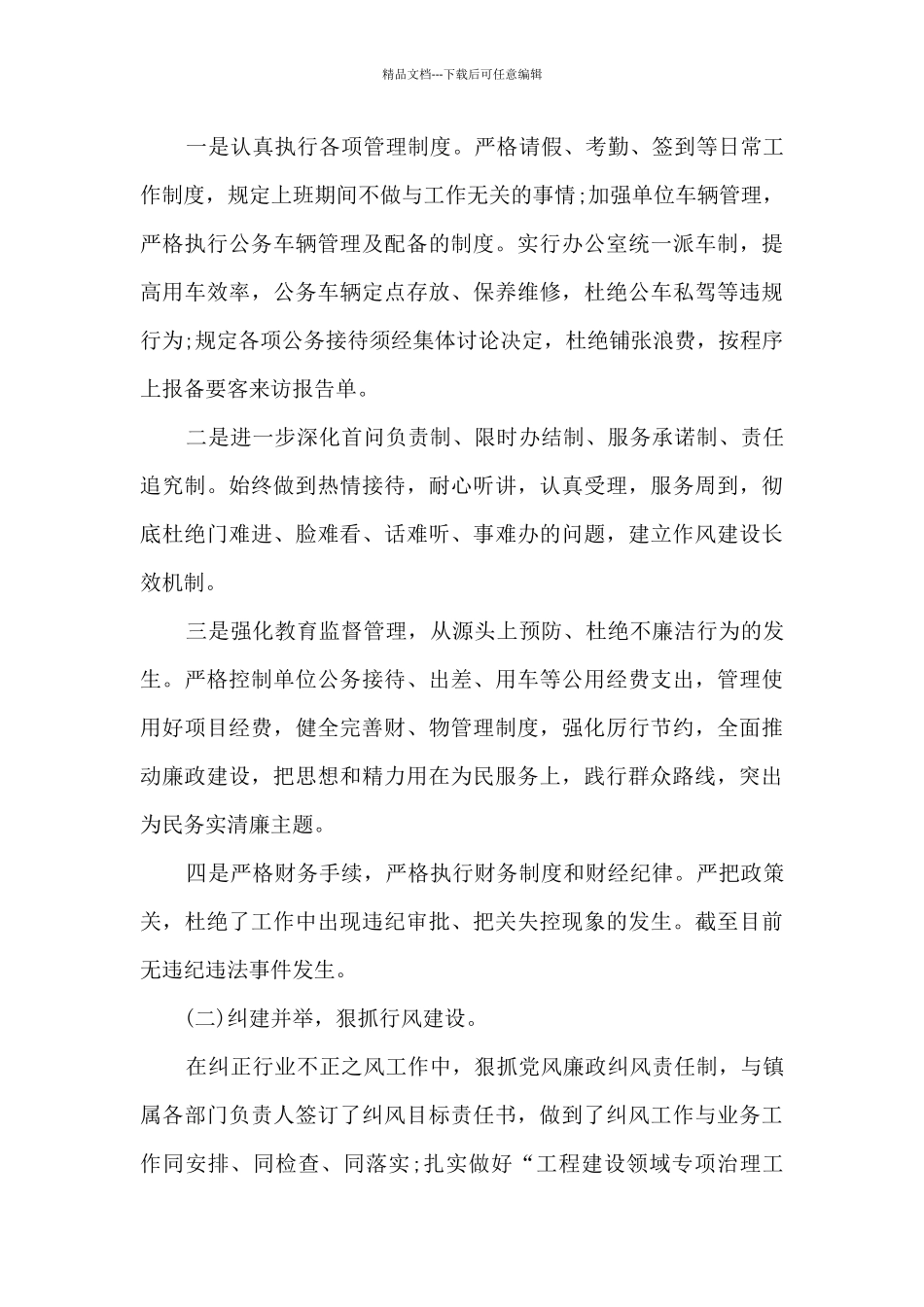 精品文档---下载后可任意编辑

一是认真执行各项管理制度。严格请假、考勤、签到等日常工作制度，规定上班期间不做与工作无关的事情;加强单位车辆管理，严格执行公务车辆管理及配备的制度。实行办公室统一派车制，提高用车效率，公务车辆定点存放、保养维修，杜绝公车私驾等违规行为;规定各项公务接待须经集体讨论决定，杜绝铺张浪费，按程序上报备要客来访报告单。

二是进一步深化首问负责制、限时办结制、服务承诺制、责任追究制。始终做到热情接待，耐心听讲，认真受理，服务周到，彻底杜绝门难进、脸难看、话难听、事难办的问题，建立作风建设长效机制。

三是强化教育监督管理，从源头上预防、杜绝不廉洁行为的发生。严格控制单位公务接待、出差、用车等公用经费支出，管理使用好项目经费，健全完善财、物管理制度，强化厉行节约，全面推动廉政建设，把思想和精力用在为民服务上，践行群众路线，突出为民务实清廉主题。

四是严格财务手续，严格执行财务制度和财经纪律。严把政策关，杜绝了工作中出现违纪审批、把关失控现象的发生。截至目前无违纪违法事件发生。

(二)纠建并举，狠抓行风建设。

在纠正行业不正之风工作中，狠抓党风廉政纠风责任制，与镇属各部门负责人签订了纠风目标责任书，做到了纠风工作与业务工作同安排、同检查、同落实;扎实做好“工程建设领域专项治理工